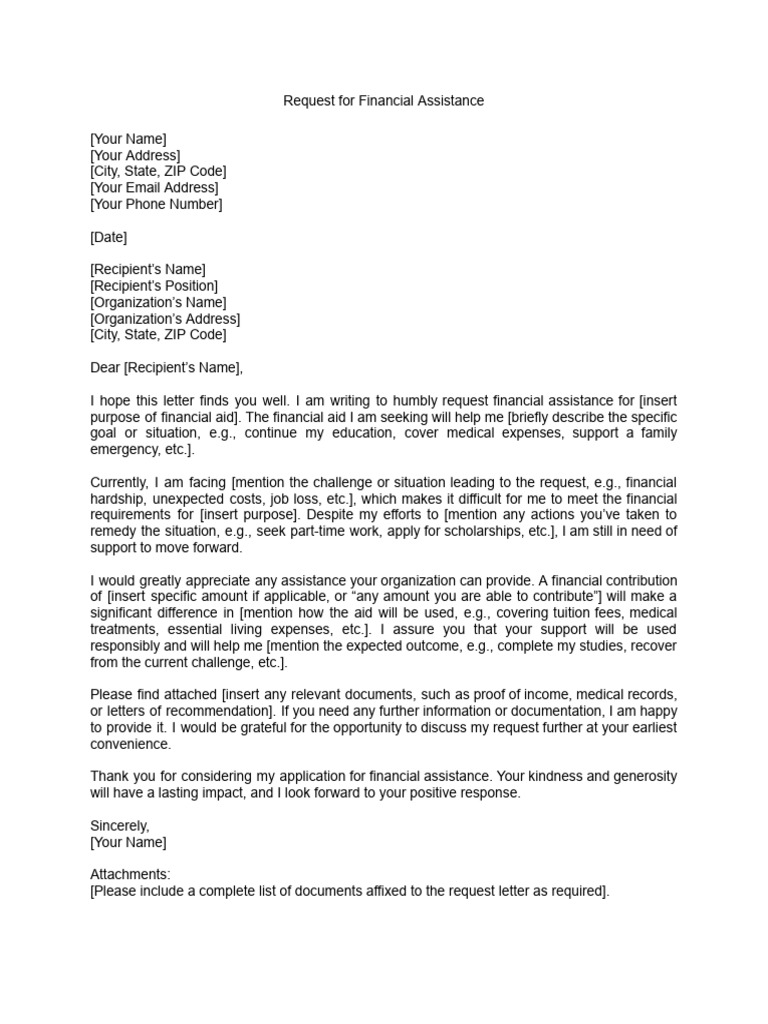 Request for Financial Assistance

[Your Name]
[Your Address]
[City, State, ZIP Code]
[Your Email Address]
[Your Phone Number]

[Date]

[Recipient's Name]
[Recipient's Position]
[Organization's Name]
[Organization's Address]
[City, State, ZIP Code]

Dear [Recipient's Name],

I hope this letter finds you well. I am writing to humbly request financial assistance for [insert purpose of financial aid]. The financial aid I am seeking will help me [briefly describe the specific goal or situation, e.g., continue my education, cover medical expenses, support a family emergency, etc.].

Currently, I am facing [mention the challenge or situation leading to the request, e.g., financial hardship, unexpected costs, job loss, etc.], which makes it difficult for me to meet the financial requirements for [insert purpose]. Despite my efforts to [mention any actions you've taken to remedy the situation, e.g., seek part-time work, apply for scholarships, etc.], I am still in need of support to move forward.

I would greatly appreciate any assistance your organization can provide. A financial contribution of [insert specific amount if applicable, or "any amount you are able to contribute"] will make a significant difference in [mention how the aid will be used, e.g., covering tuition fees, medical treatments, essential living expenses, etc.]. I assure you that your support will be used responsibly and will help me [mention the expected outcome, e.g., complete my studies, recover from the current challenge, etc.].

Please find attached [insert any relevant documents, such as proof of income, medical records, or letters of recommendation]. If you need any further information or documentation, I am happy to provide it. I would be grateful for the opportunity to discuss my request further at your earliest convenience.

Thank you for considering my application for financial assistance. Your kindness and generosity will have a lasting impact, and I look forward to your positive response.

Sincerely,
[Your Name]

Attachments:
[Please include a complete list of documents affixed to the request letter as required].